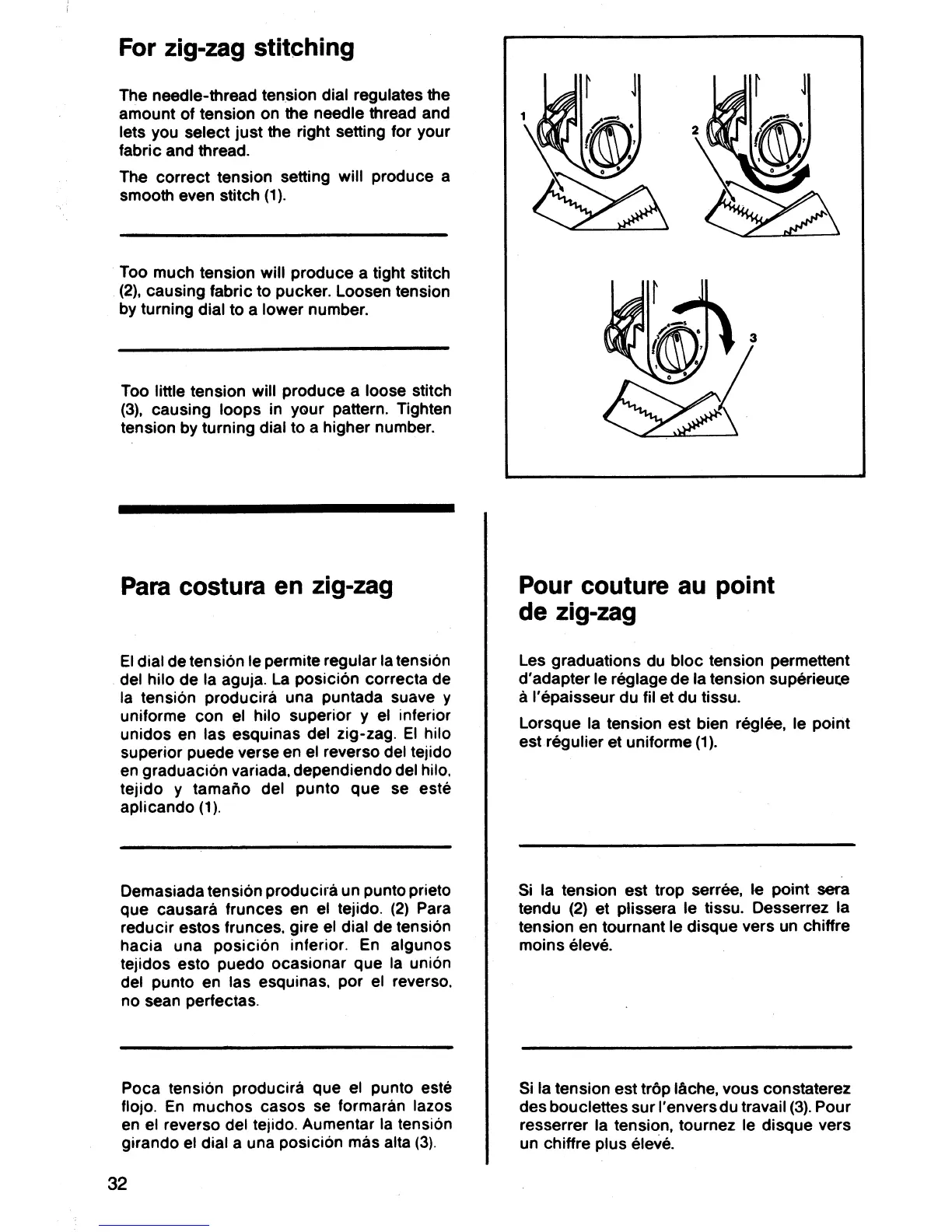 For zig-zag stitching

The needle-thread tension dial regulates the amount of tension on the needle thread and lets you select just the right setting for your fabric and thread.

The correct tension setting will produce a smooth even stitch (1).

Too much tension will produce a tight stitch (2), causing fabric to pucker. Loosen tension by turning dial to a lower number.

Too little tension will produce a loose stitch (3), causing loops in your pattern. Tighten tension by turning dial to a higher number.

1

2

3

Para costura en zig-zag

El dial de tensión le permite regular la tensión del hilo de la aguja. La posición correcta de la tensión producirá una puntada suave y uniforme con el hilo superior y el inferior unidos en las esquinas del zig-zag. El hilo superior puede verse en el reverso del tejido en graduación variada, dependiendo del hilo, tejido y tamaño del punto que se esté aplicando (1).

Demasiada tensión producirá un punto prieto que causará frunces en el tejido. (2) Para reducir estos frunces, gire el dial de tensión hacia una posición inferior. En algunos tejidos esto puedo ocasionar que la unión del punto en las esquinas, por el reverso, no sean perfectas.

Poca tensión producirá que el punto esté flojo. En muchos casos se formarán lazos en el reverso del tejido. Aumentar la tensión girando el dial a una posición más alta (3).

Pour couture au point de zig-zag

Les graduations du bloc tension permettent d'adapter le réglage de la tension supérieure à l'épaisseur du fil et du tissu.

Lorsque la tension est bien réglée, le point est régulier et uniforme (1).

Si la tension est trop serrée, le point sera tendu (2) et plissera le tissu. Desserrez la tension en tournant le disque vers un chiffre moins élevé.

Si la tension est trôp lâche, vous constaterez des bouclettes sur l'envers du travail (3). Pour resserrer la tension, tournez le disque vers un chiffre plus élevé.

32